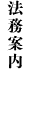 法務案内